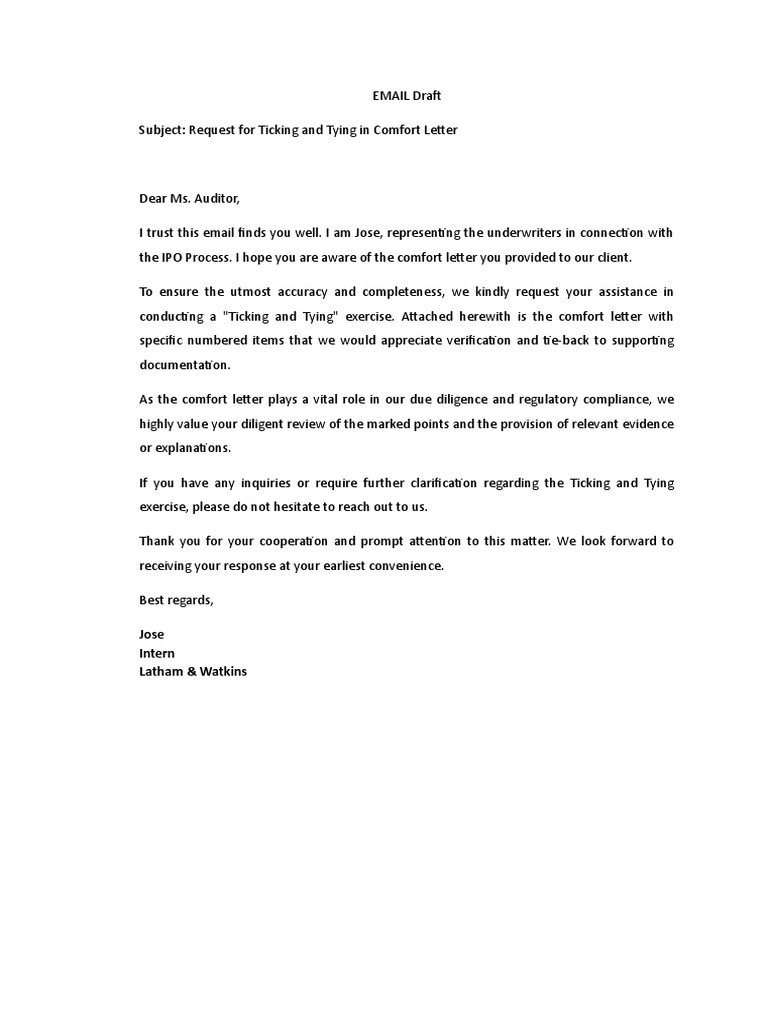 EMAIL Draft

Subject: Request for Ticking and Tying in Comfort Letter

Dear Ms. Auditor,

I trust this email finds you well. I am Jose, representing the underwriters in connection with the IPO Process. I hope you are aware of the comfort letter you provided to our client.

To ensure the utmost accuracy and completeness, we kindly request your assistance in conducting a "Ticking and Tying" exercise. Attached herewith is the comfort letter with specific numbered items that we would appreciate verification and tie-back to supporting documentation.

As the comfort letter plays a vital role in our due diligence and regulatory compliance, we highly value your diligent review of the marked points and the provision of relevant evidence or explanations.

If you have any inquiries or require further clarification regarding the Ticking and Tying exercise, please do not hesitate to reach out to us.

Thank you for your cooperation and prompt attention to this matter. We look forward to receiving your response at your earliest convenience.

Best regards,

Jose
Intern
Latham & Watkins